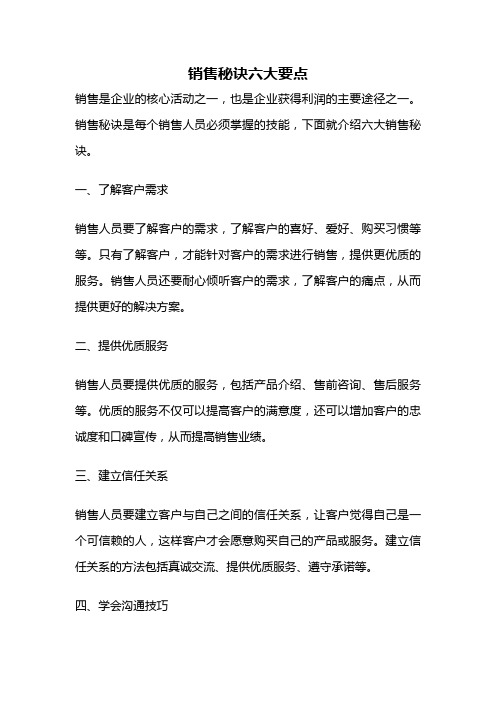 销售秘诀六大要点

销售是企业的核心活动之一，也是企业获得利润的主要途径之一。销售秘诀是每个销售人员必须掌握的技能，下面就介绍六大销售秘诀。

一、了解客户需求

销售人员要了解客户的需求，了解客户的喜好、爱好、购买习惯等等。只有了解客户，才能针对客户的需求进行销售，提供更优质的服务。销售人员还要耐心倾听客户的需求，了解客户的痛点，从而提供更好的解决方案。

二、提供优质服务

销售人员要提供优质的服务，包括产品介绍、售前咨询、售后服务等。优质的服务不仅可以提高客户的满意度，还可以增加客户的忠诚度和口碑宣传，从而提高销售业绩。

三、建立信任关系

销售人员要建立客户与自己之间的信任关系，让客户觉得自己是一个可信赖的人，这样客户才会愿意购买自己的产品或服务。建立信任关系的方法包括真诚交流、提供优质服务、遵守承诺等。

四、学会沟通技巧